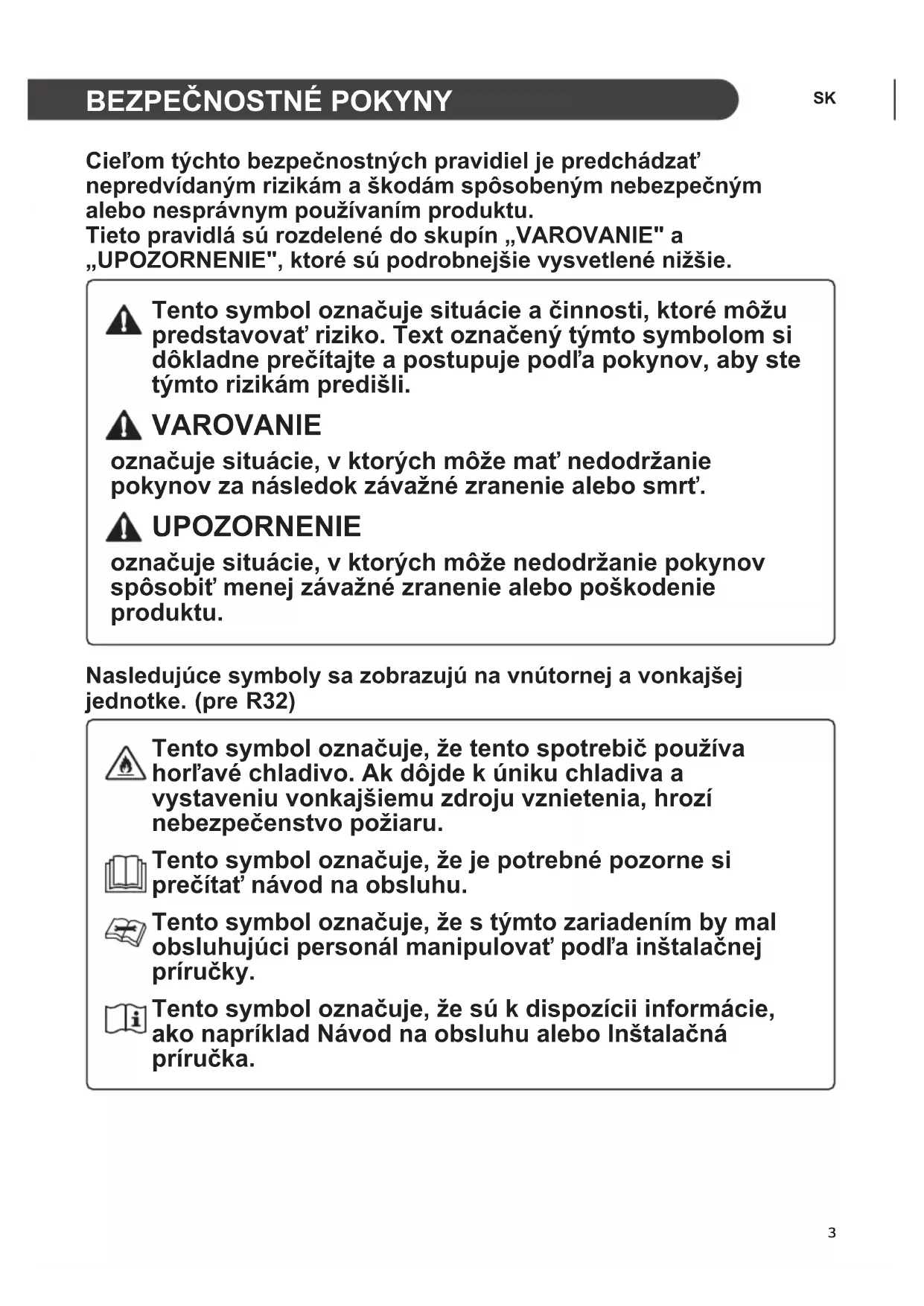 BEZPEČNOSTNÉ POKYNY

SK

Cieľom týchto bezpečnostných pravidiel je predchádzať nepredvídaným rizikám a škodám spôsobeným nebezpečným alebo nesprávnym používaním produktu.
Tieto pravidlá sú rozdelené do skupín „VAROVANIE" a „UPOZORNENIE", ktoré sú podrobnejšie vysvetlené nižšie.

Tento symbol označuje situácie a činnosti, ktoré môžu predstavovať riziko. Text označený týmto symbolom si dôkladne prečítajte a postupuje podľa pokynov, aby ste týmto rizikám predišli.

VAROVANIE
označuje situácie, v ktorých môže mať nedodržanie pokynov za následok závažné zranenie alebo smrť.

UPOZORNENIE
označuje situácie, v ktorých môže nedodržanie pokynov spôsobiť menej závažné zranenie alebo poškodenie produktu.

Nasledujúce symboly sa zobrazujú na vnútornej a vonkajšej jednotke. (pre R32)

Tento symbol označuje, že tento spotrebič používa horľavé chladivo. Ak dôjde k úniku chladiva a vystaveniu vonkajšiemu zdroju vznietenia, hrozí nebezpečenstvo požiaru.

Tento symbol označuje, že je potrebné pozorne si prečítať návod na obsluhu.

Tento symbol označuje, že s týmto zariadením by mal obsluhujúci personál manipulovať podľa inštalačnej príručky.

Tento symbol označuje, že sú k dispozícii informácie, ako napríklad Návod na obsluhu alebo Inštalačná príručka.

3